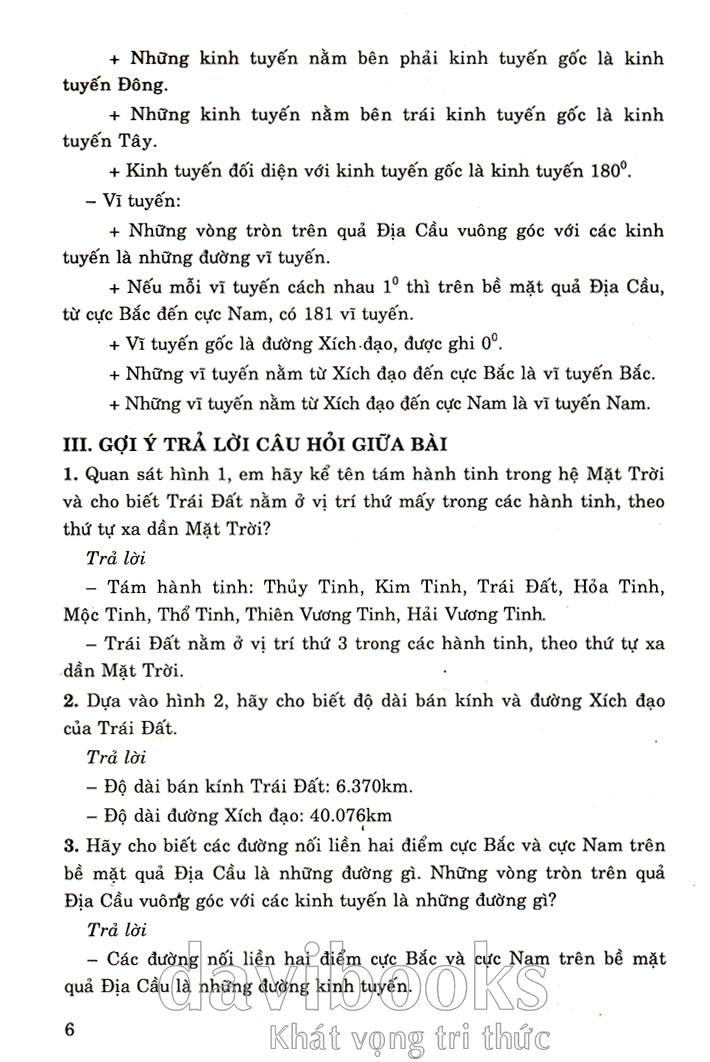 + Những kinh tuyến nằm bên phải kinh tuyến gốc là kinh tuyến Đông.

+ Những kinh tuyến nằm bên trái kinh tuyến gốc là kinh tuyến Tây.

+ Kinh tuyến đối diện với kinh tuyến gốc là kinh tuyến $180^0$.

– Vĩ tuyến:

+ Những vòng tròn trên quả Địa Cầu vuông góc với các kinh tuyến là những đường vĩ tuyến.

+ Nếu mỗi vĩ tuyến cách nhau $1^0$ thì trên bề mặt quả Địa Cầu, từ cực Bắc đến cực Nam, có 181 vĩ tuyến.

+ Vĩ tuyến gốc là đường Xích đạo, được ghi $0^0$.

+ Những vĩ tuyến nằm từ Xích đạo đến cực Bắc là vĩ tuyến Bắc.

+ Những vĩ tuyến nằm từ Xích đạo đến cực Nam là vĩ tuyến Nam.

III. GỢI Ý TRẢ LỜI CÂU HỎI GIỮA BÀI

1. Quan sát hình 1, em hãy kể tên tám hành tinh trong hệ Mặt Trời và cho biết Trái Đất nằm ở vị trí thứ mấy trong các hành tinh, theo thứ tự xa dần Mặt Trời?

Trả lời

– Tám hành tinh: Thủy Tinh, Kim Tinh, Trái Đất, Hỏa Tinh, Mộc Tinh, Thổ Tinh, Thiên Vương Tinh, Hải Vương Tinh.

– Trái Đất nằm ở vị trí thứ 3 trong các hành tinh, theo thứ tự xa dần Mặt Trời.

2. Dựa vào hình 2, hãy cho biết độ dài bán kính và đường Xích đạo của Trái Đất.

Trả lời

– Độ dài bán kính Trái Đất: 6.370km.

– Độ dài đường Xích đạo: 40.076km

3. Hãy cho biết các đường nối liền hai điểm cực Bắc và cực Nam trên bề mặt quả Địa Cầu là những đường gì. Những vòng tròn trên quả Địa Cầu vuông góc với các kinh tuyến là những đường gì?

Trả lời

– Các đường nối liền hai điểm cực Bắc và cực Nam trên bề mặt quả Địa Cầu là những đường kinh tuyến.

6

davibooks
Khát vọng tri thức